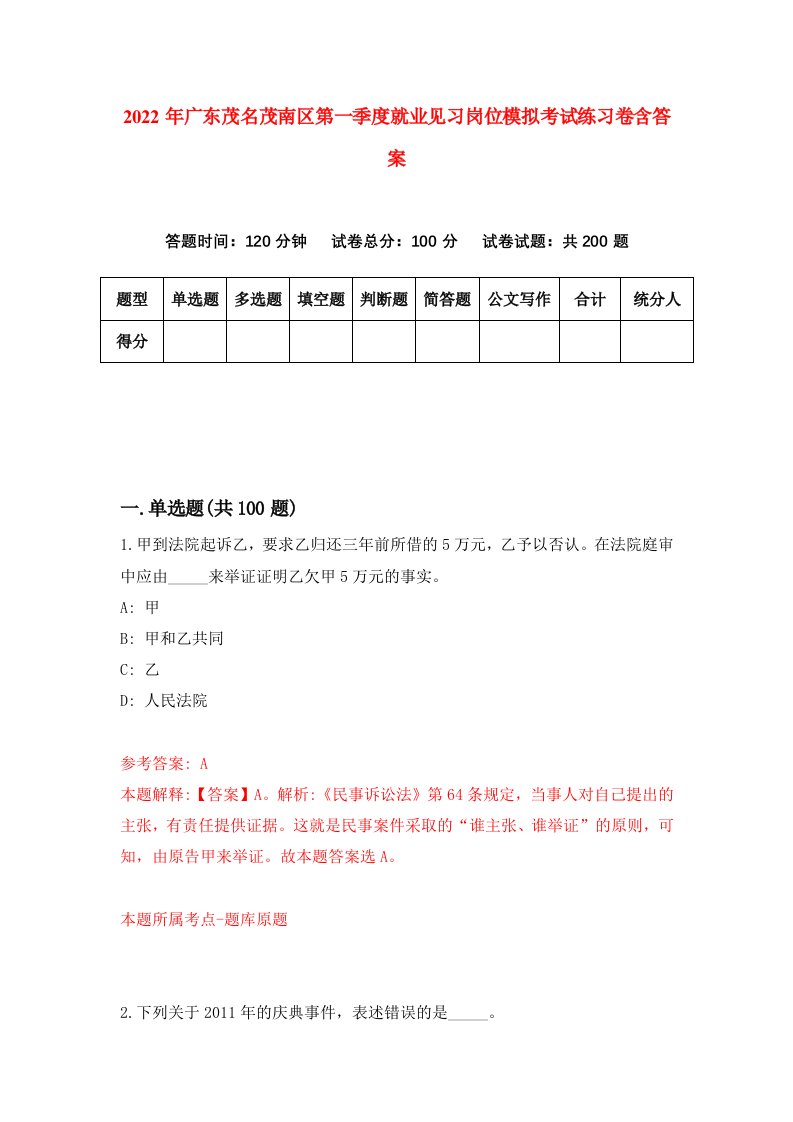 2022 年广东茂名茂南区第一季度就业见习岗位模拟考试练习卷含答案

答题时间：120 分钟　试卷总分：100 分　试卷试题：共 200 题

| 题型 | 单选题 | 多选题 | 填空题 | 判断题 | 简答题 | 公文写作 | 合计 | 统分人 |
|---|---|---|---|---|---|---|---|---|
| 得分 | | | | | | | | |

一.单选题(共 100 题)

1.甲到法院起诉乙，要求乙归还三年前所借的 5 万元，乙予以否认。在法院庭审中应由_____来举证证明乙欠甲 5 万元的事实。

A: 甲

B: 甲和乙共同

C: 乙

D: 人民法院

参考答案: A

本题解释:【答案】A。解析:《民事诉讼法》第 64 条规定，当事人对自己提出的主张，有责任提供证据。这就是民事案件采取的“谁主张、谁举证”的原则，可知，由原告甲来举证。故本题答案选 A。

本题所属考点-题库原题

2.下列关于 2011 年的庆典事件，表述错误的是_____。